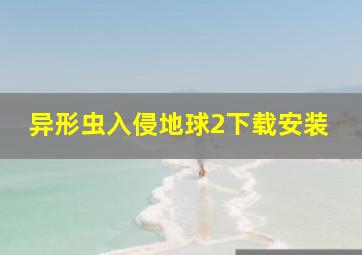 异形虫入侵地球2下载安装